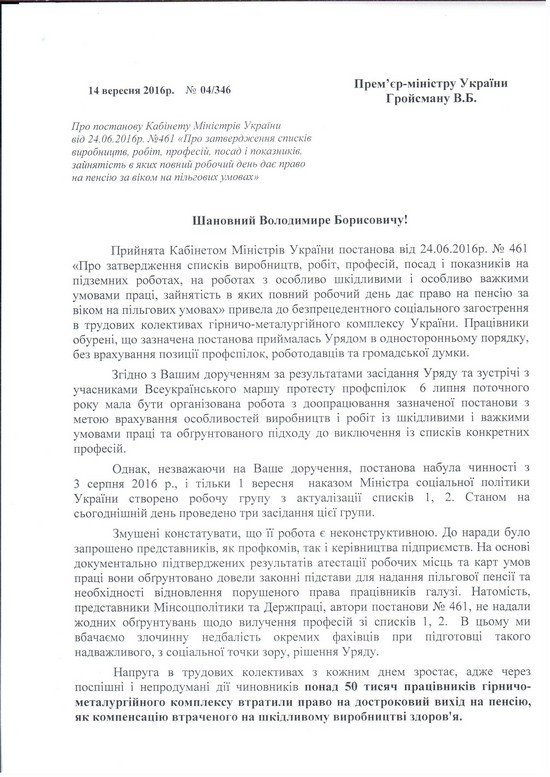 14 вересня 2016р. № 04/346

Прем'єр-міністру України
Гройсману В.Б.

Про постанову Кабінету Міністрів України від 24.06.2016р. №461 «Про затвердження списків виробництв, робіт, професій, посад і показників, зайнятість в яких повний робочий день дає право на пенсію за віком на пільгових умовах»

Шановний Володимире Борисовичу!

Прийнята Кабінетом Міністрів України постанова від 24.06.2016р. № 461 «Про затвердження списків виробництв, робіт, професій, посад і показників на підземних роботах, на роботах з особливо шкідливими і особливо важкими умовами праці, зайнятість в яких повний робочий день дає право на пенсію за віком на пільгових умовах» привела до безпрецедентного соціального загострення в трудових колективах гірничо-металургійного комплексу України. Працівники обурені, що зазначена постанова приймалась Урядом в односторонньому порядку, без врахування позиції профспілок, роботодавців та громадської думки.

Згідно з Вашим дорученням за результатами засідання Уряду та зустрічі з учасниками Всеукраїнського маршу протесту профспілок 6 липня поточного року мала бути організована робота з доопрацювання зазначеної постанови з метою врахування особливостей виробництв і робіт із шкідливими і важкими умовами праці та обґрунтованого підходу до виключення із списків конкретних професій.

Однак, незважаючи на Ваше доручення, постанова набула чинності з 3 серпня 2016 р., і тільки 1 вересня наказом Міністра соціальної політики України створено робочу групу з актуалізації списків 1, 2. Станом на сьогоднішній день проведено три засідання цієї групи.

Змушені констатувати, що її робота є неконструктивною. До наради було запрошено представників, як профкомів, так і керівництва підприємств. На основі документально підтверджених результатів атестації робочих місць та карт умов праці вони обґрунтовано довели законні підстави для надання пільгової пенсії та необхідності відновлення порушеного права працівників галузі. Натомість, представники Мінсоцполітики та Держпраці, автори постанови № 461, не надали жодних обґрунтувань щодо вилучення професій зі списків 1, 2. В цьому ми вбачаємо злочинну недбалість окремих фахівців при підготовці такого надважливого, з соціальної точки зору, рішення Уряду.

Напруга в трудових колективах з кожним днем зростає, адже через поспішні і непродумані дії чиновників понад 50 тисяч працівників гірничо-металургійного комплексу втратили право на достроковий вихід на пенсію, як компенсацію втраченого на шкідливому виробництві здоров'я.